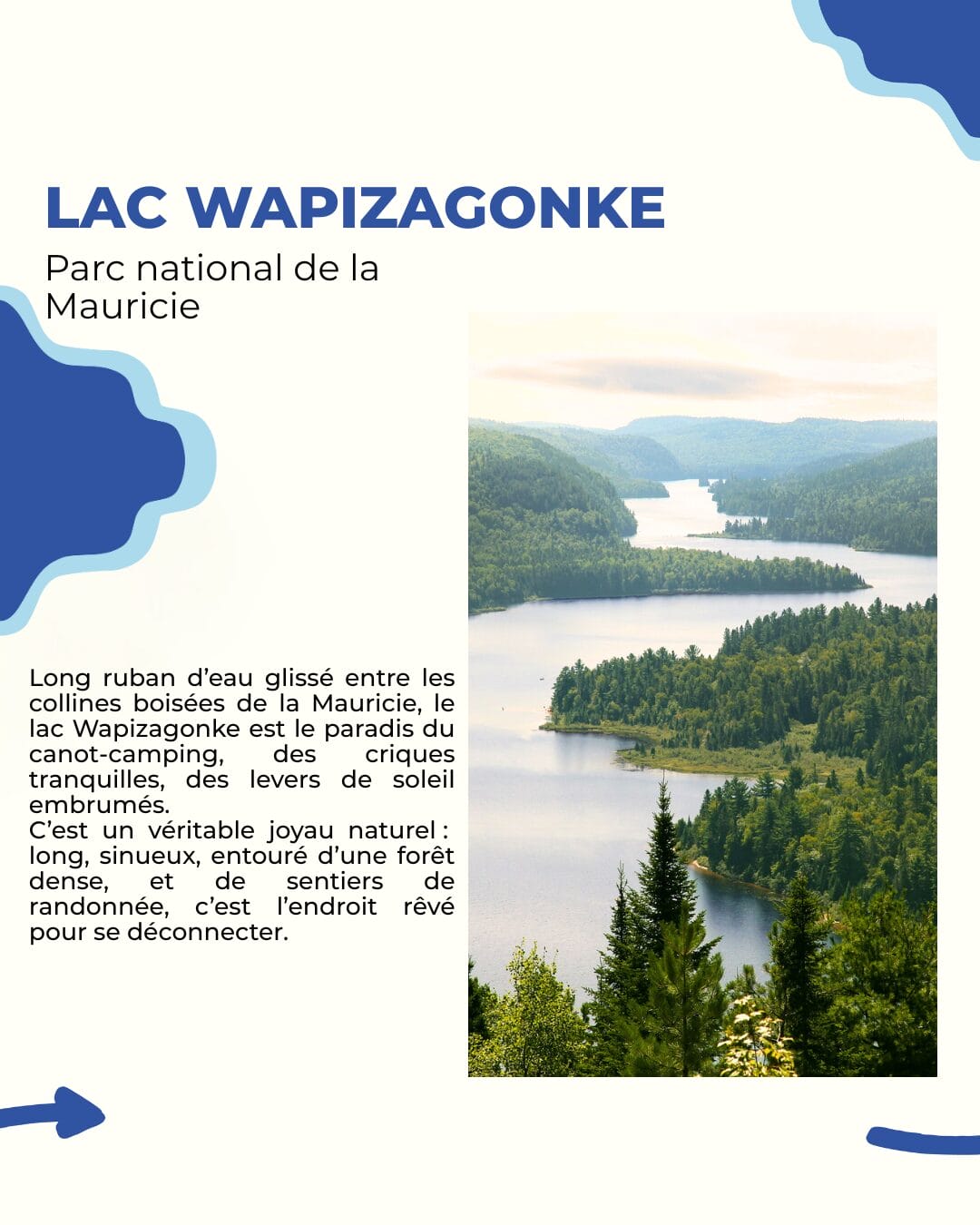 LAC WAPIZAGONKE

Parc national de la Mauricie

Long ruban d’eau glissé entre les collines boisées de la Mauricie, le lac Wapizagonke est le paradis du canot-camping, des criques tranquilles, des levers de soleil embrumés.
C’est un véritable joyau naturel : long, sinueux, entouré d’une forêt dense, et de sentiers de randonnée, c’est l’endroit rêvé pour se déconnecter.